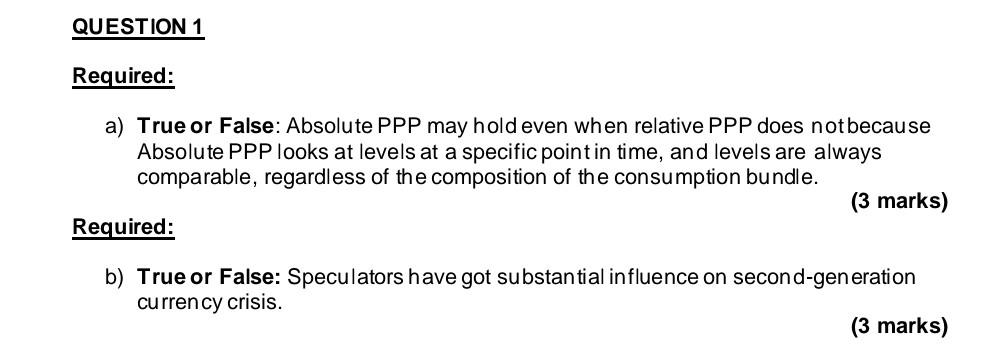 QUESTION 1

Required:

a) True or False: Absolute PPP may hold even when relative PPP does not because Absolute PPP looks at levels at a specific point in time, and levels are always comparable, regardless of the composition of the consumption bundle.

(3 marks)

Required:

b) True or False: Speculators have got substantial influence on second-generation currency crisis.

(3 marks)